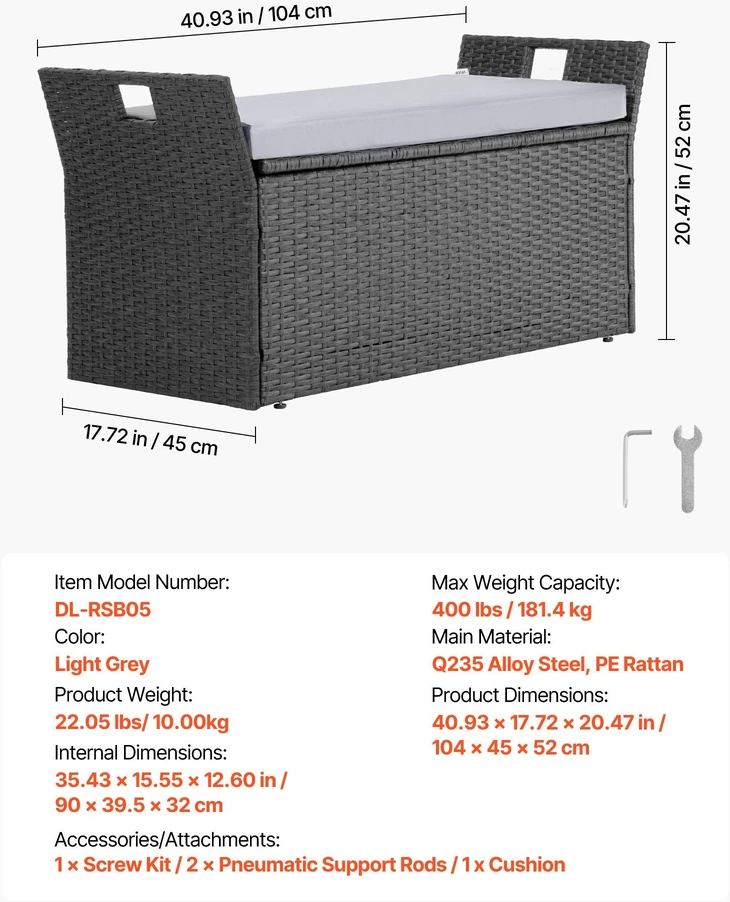 40.93 in / 104 cm

20.47 in / 52 cm

17.72 in / 45 cm

Item Model Number:
DL-RSB05
Color:
Light Grey
Product Weight:
22.05 lbs/ 10.00kg
Internal Dimensions:
35.43 × 15.55 × 12.60 in / 90 × 39.5 × 32 cm

Max Weight Capacity:
400 lbs / 181.4 kg
Main Material:
Q235 Alloy Steel, PE Rattan
Product Dimensions:
40.93 × 17.72 × 20.47 in / 104 × 45 × 52 cm

Accessories/Attachments:
1 × Screw Kit / 2 × Pneumatic Support Rods / 1 x Cushion